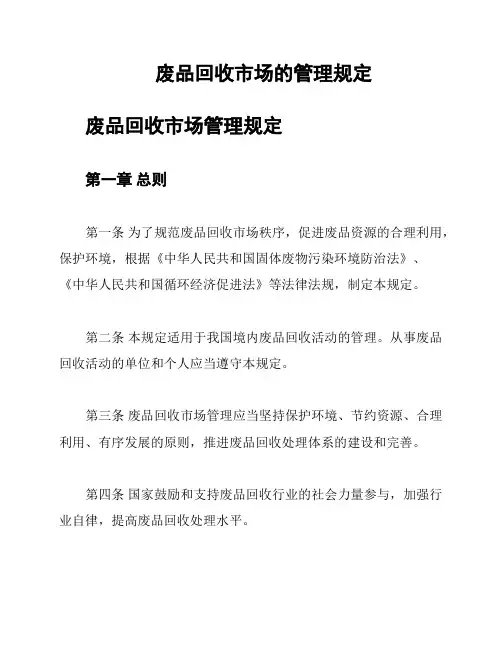 废品回收市场的管理规定

废品回收市场管理规定

第一章 总则

第一条 为了规范废品回收市场秩序，促进废品资源的合理利用，保护环境，根据《中华人民共和国固体废物污染环境防治法》、《中华人民共和国循环经济促进法》等法律法规，制定本规定。

第二条 本规定适用于我国境内废品回收活动的管理。从事废品回收活动的单位和个人应当遵守本规定。

第三条 废品回收市场管理应当坚持保护环境、节约资源、合理利用、有序发展的原则，推进废品回收处理体系的建设和完善。

第四条 国家鼓励和支持废品回收行业的社会力量参与，加强行业自律，提高废品回收处理水平。